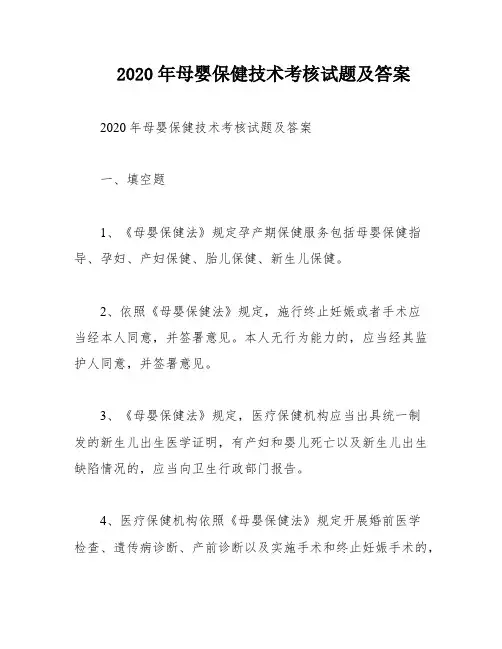 2020年母婴保健技术考核试题及答案

2020年母婴保健技术考核试题及答案

一、填空题

1、《母婴保健法》规定孕产期保健服务包括母婴保健指导、孕妇、产妇保健、胎儿保健、新生儿保健。

2、依照《母婴保健法》规定，施行终止妊娠或者手术应当经本人同意，并签署意见。本人无行为能力的，应当经其监护人同意，并签署意见。

3、《母婴保健法》规定，医疗保健机构应当出具统一制发的新生儿出生医学证明，有产妇和婴儿死亡以及新生儿出生缺陷情况的，应当向卫生行政部门报告。

4、医疗保健机构依照《母婴保健法》规定开展婚前医学检查、遗传病诊断、产前诊断以及实施手术和终止妊娠手术的，